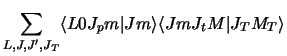 $\sum_{L,J,J',J_T} \langle L0J_pm|Jm\rangle\langle JmJ_tM|J_TM_T\rangle$